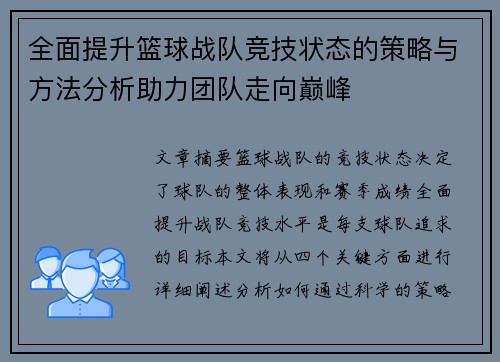 全面提升篮球战队竞技状态的策略与方法分析助力团队走向巅峰

文章摘要篮球战队的竞技状态决定了球队的整体表现和赛季成绩全面提升战队竞技水平是每支球队追求的目标本文将从四个关键方面进行详细阐述分析如何通过科学的策略